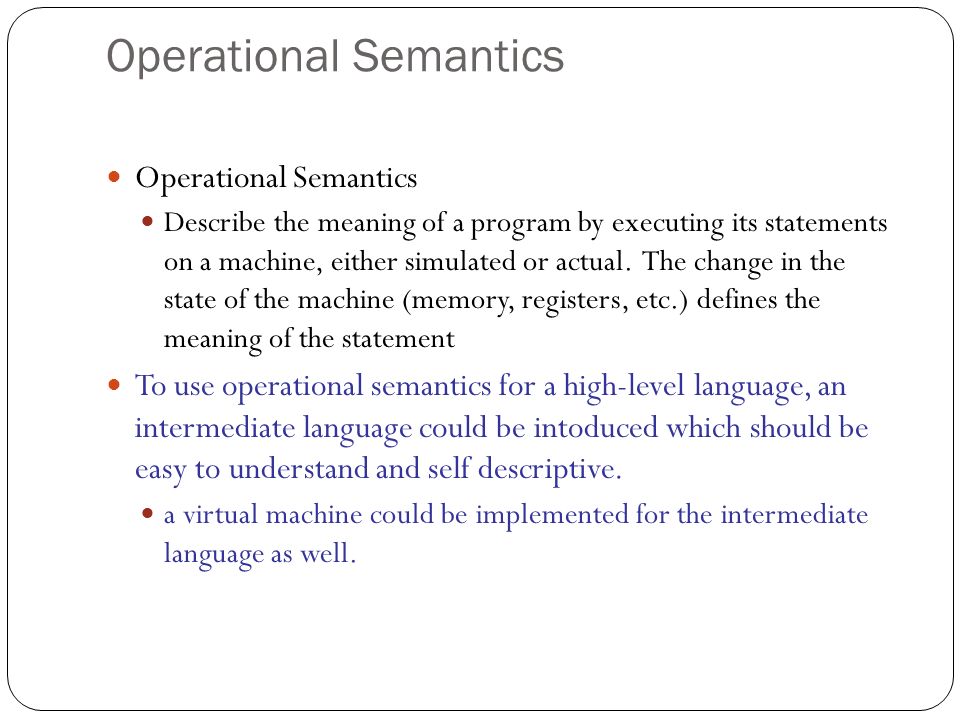 Operational Semantics

Operational Semantics

Describe the meaning of a program by executing its statements on a machine, either simulated or actual. The change in the state of the machine (memory, registers, etc.) defines the meaning of the statement

To use operational semantics for a high-level language, an intermediate language could be intoduced which should be easy to understand and self descriptive.

a virtual machine could be implemented for the intermediate language as well.